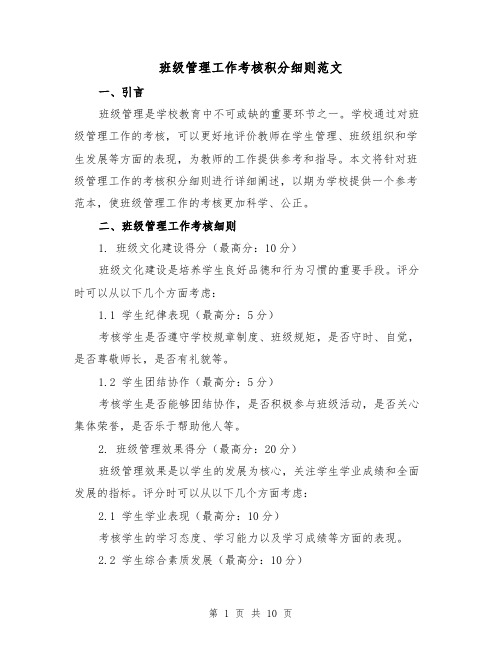 班级管理工作考核积分细则范文

一、引言

班级管理是学校教育中不可或缺的重要环节之一。学校通过对班级管理工作的考核，可以更好地评价教师在学生管理、班级组织和学生发展等方面的表现，为教师的工作提供参考和指导。本文将针对班级管理工作的考核积分细则进行详细阐述，以期为学校提供一个参考范本，使班级管理工作的考核更加科学、公正。

二、班级管理工作考核细则

1. 班级文化建设得分（最高分：10分）

班级文化建设是培养学生良好品德和行为习惯的重要手段。评分时可以从以下几个方面考虑：

1.1 学生纪律表现（最高分：5分）

考核学生是否遵守学校规章制度、班级规矩，是否守时、自觉，是否尊敬师长，是否有礼貌等。

1.2 学生团结协作（最高分：5分）

考核学生是否能够团结协作，是否积极参与班级活动，是否关心集体荣誉，是否乐于帮助他人等。

2. 班级管理效果得分（最高分：20分）

班级管理效果是以学生的发展为核心，关注学生学业成绩和全面发展的指标。评分时可以从以下几个方面考虑：

2.1 学生学业表现（最高分：10分）

考核学生的学习态度、学习能力以及学习成绩等方面的表现。

2.2 学生综合素质发展（最高分：10分）

第 1 页 共 10 页